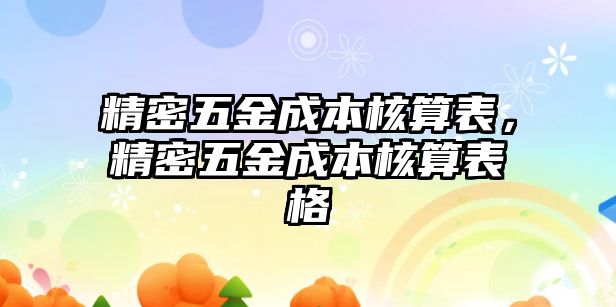 精密五金成本核算表，精密五金成本核算表格